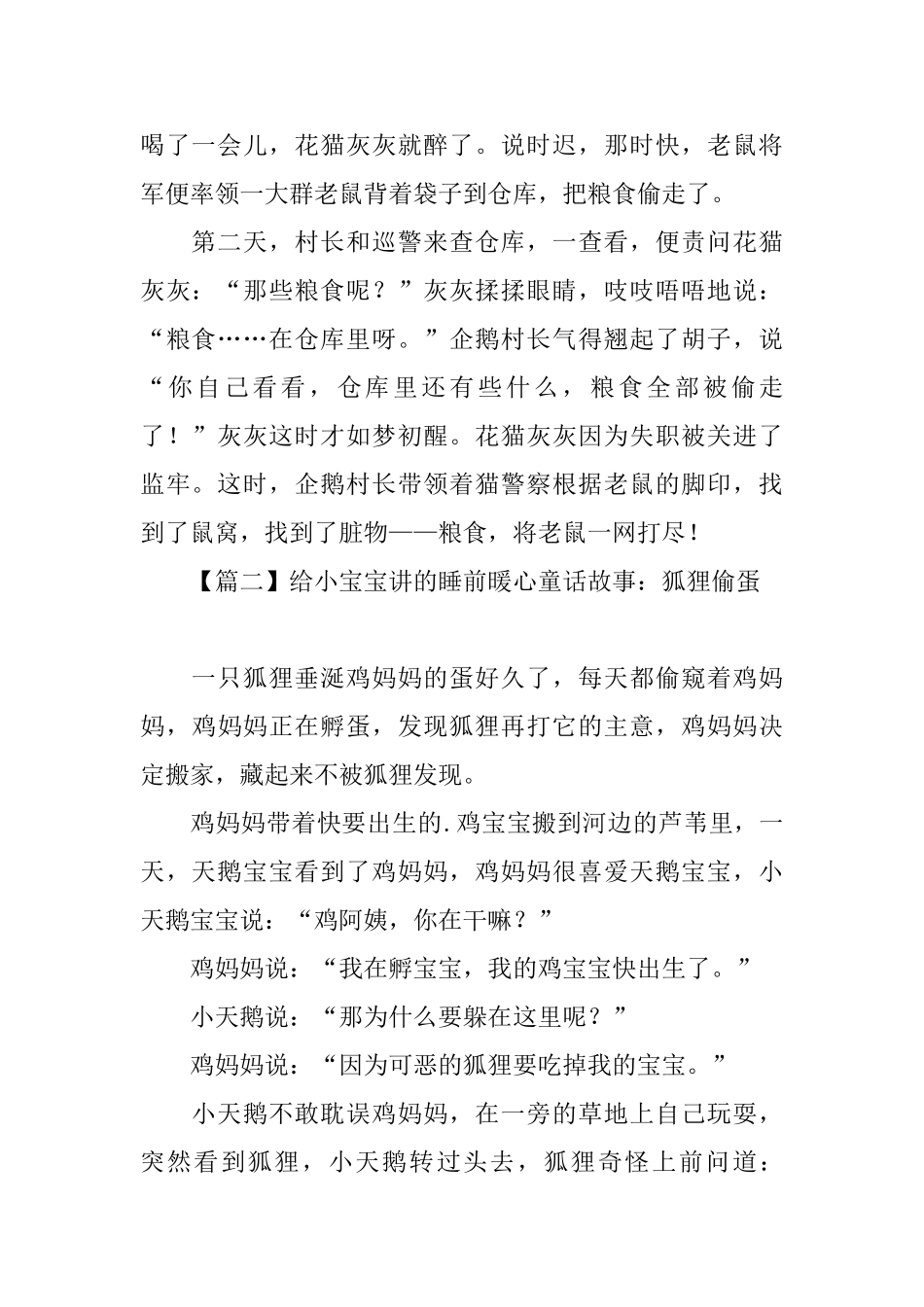 喝了一会儿，花猫灰灰就醉了。说时迟，那时快，老鼠将军便率领一大群老鼠背着袋子到仓库，把粮食偷走了。

第二天，村长和巡警来查仓库，一查看，便责问花猫灰灰：“那些粮食呢？”灰灰揉揉眼睛，吱吱唔唔地说：“粮食……在仓库里呀。”企鹅村长气得翘起了胡子，说“你自己看看，仓库里还有些什么，粮食全部被偷走了！”灰灰这时才如梦初醒。花猫灰灰因为失职被关进了监牢。这时，企鹅村长带领着猫警察根据老鼠的脚印，找到了鼠窝，找到了脏物——粮食，将老鼠一网打尽！

【篇二】给小宝宝讲的睡前暖心童话故事：狐狸偷蛋

一只狐狸垂涎鸡妈妈的蛋好久了，每天都偷窥着鸡妈妈，鸡妈妈正在孵蛋，发现狐狸再打它的主意，鸡妈妈决定搬家，藏起来不被狐狸发现。

鸡妈妈带着快要出生的.鸡宝宝搬到河边的芦苇里，一天，天鹅宝宝看到了鸡妈妈，鸡妈妈很喜爱天鹅宝宝，小天鹅宝宝说：“鸡阿姨，你在干嘛？”

鸡妈妈说：“我在孵宝宝，我的鸡宝宝快出生了。”

小天鹅说：“那为什么要躲在这里呢？”

鸡妈妈说：“因为可恶的狐狸要吃掉我的宝宝。”

小天鹅不敢耽误鸡妈妈，在一旁的草地上自己玩耍，突然看到狐狸，小天鹅转过头去，狐狸奇怪上前问道：